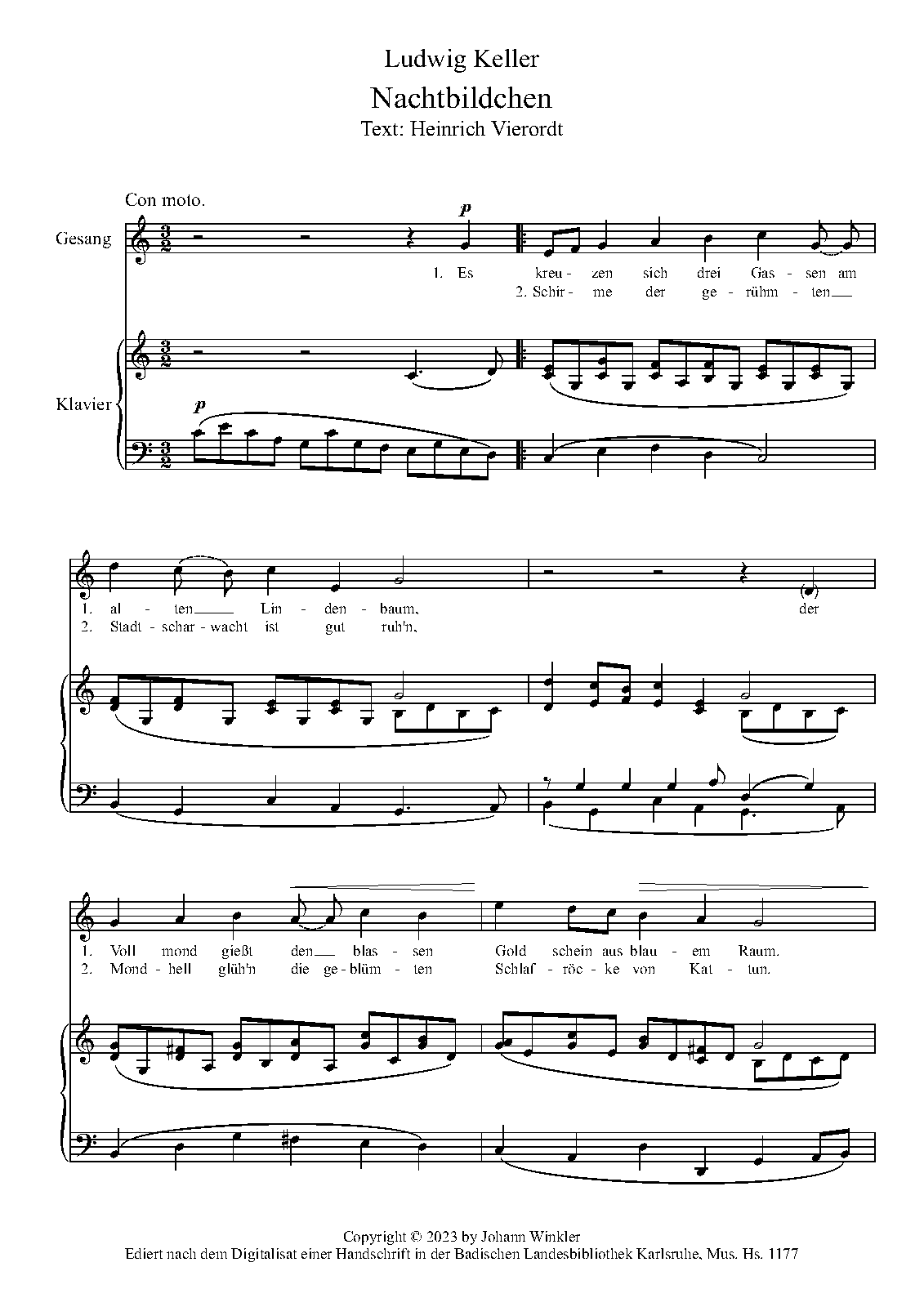 Ludwig Keller

Nachtbildchen

Text: Heinrich Vierordt

Con moto.

Gesang

p

1. Es kreu - zen sich drei Gas - sen am

2. Schir - me der ge - rühm - ten

Klavier

p

1. al - ten Lin - den - baum, der

2. Stadt - schar - wacht ist gut ruh'n,

1. Voll mond gießt den blas - sen Gold schein aus blau - em Raum.

2. Mond - hell glüh'n die ge - blüm - ten Schlaf - röc - ke von Kat - tun.

Copyright © 2023 by Johann Winkler
Ediert nach dem Digitalisat einer Handschrift in der Badischen Landesbibliothek Karlsruhe, Mus. Hs. 1177